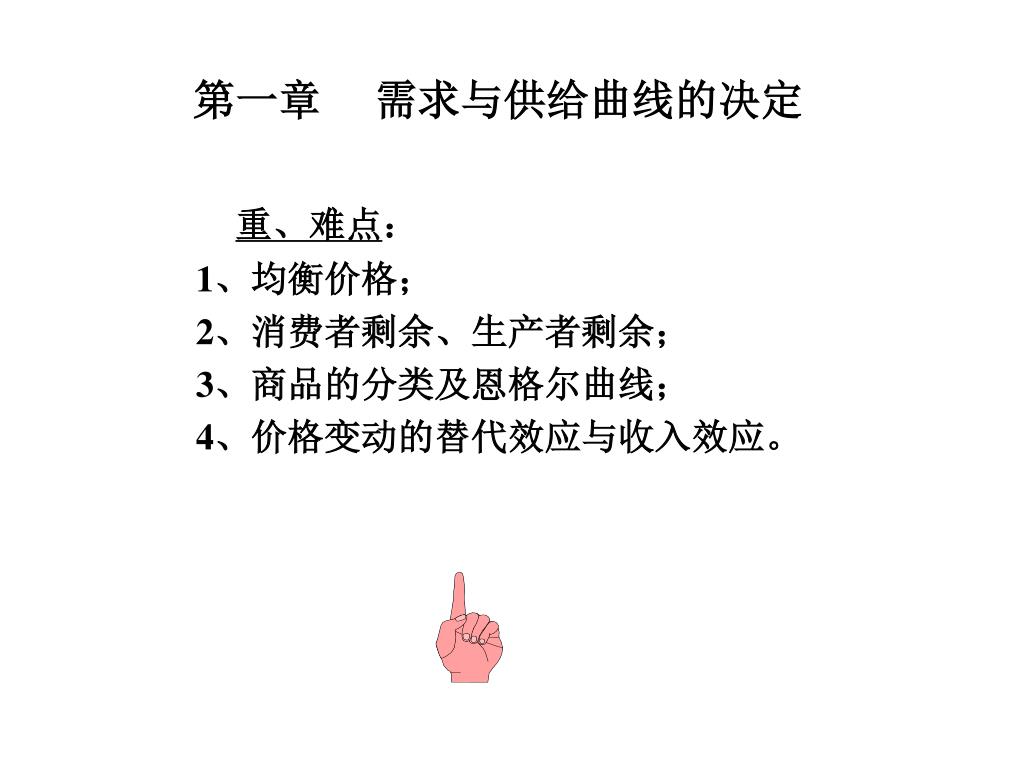 第一章　需求与供给曲线的决定

重、难点：
1、均衡价格；
2、消费者剩余、生产者剩余；
3、商品的分类及恩格尔曲线；
4、价格变动的替代效应与收入效应。